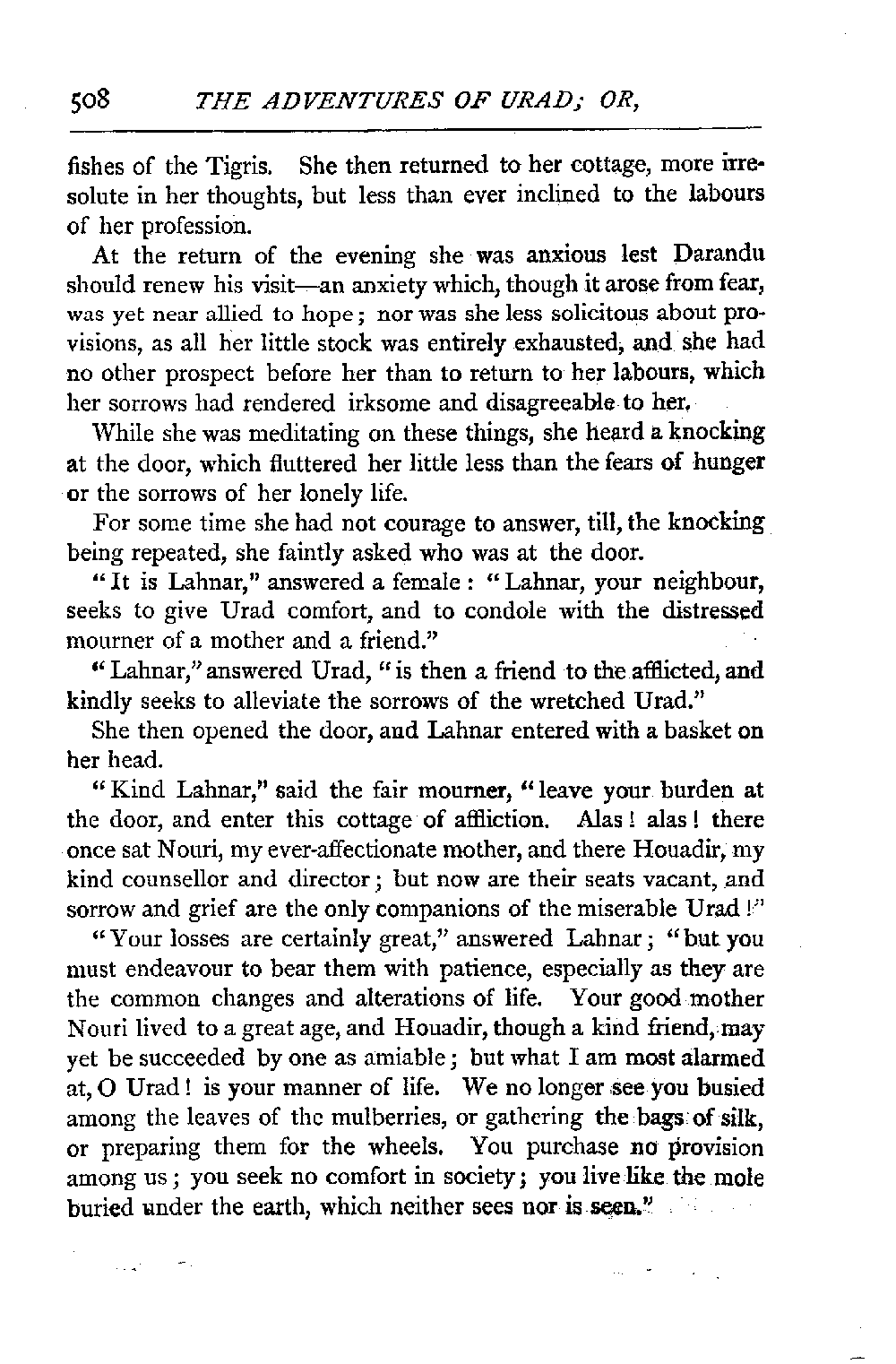 508 THE ADVENTURES OF URAD; OR,

fishes of the Tigris. She then returned to her cottage, more irresolute in her thoughts, but less than ever inclined to the labours of her profession.

At the return of the evening she was anxious lest Darandu should renew his visit—an anxiety which, though it arose from fear, was yet near allied to hope; nor was she less solicitous about provisions, as all her little stock was entirely exhausted, and she had no other prospect before her than to return to her labours, which her sorrows had rendered irksome and disagreeable to her.

While she was meditating on these things, she heard a knocking at the door, which fluttered her little less than the fears of hunger or the sorrows of her lonely life.

For some time she had not courage to answer, till, the knocking being repeated, she faintly asked who was at the door.

"It is Lahnar," answered a female: "Lahnar, your neighbour, seeks to give Urad comfort, and to condole with the distressed mourner of a mother and a friend."

"Lahnar," answered Urad, "is then a friend to the afflicted, and kindly seeks to alleviate the sorrows of the wretched Urad."

She then opened the door, and Lahnar entered with a basket on her head.

"Kind Lahnar," said the fair mourner, "leave your burden at the door, and enter this cottage of affliction. Alas! alas! there once sat Nouri, my ever-affectionate mother, and there Houadir, my kind counsellor and director; but now are their seats vacant, and sorrow and grief are the only companions of the miserable Urad!"

"Your losses are certainly great," answered Lahnar; "but you must endeavour to bear them with patience, especially as they are the common changes and alterations of life. Your good mother Nouri lived to a great age, and Houadir, though a kind friend, may yet be succeeded by one as amiable; but what I am most alarmed at, O Urad! is your manner of life. We no longer see you busied among the leaves of the mulberries, or gathering the bags of silk, or preparing them for the wheels. You purchase no provision among us; you seek no comfort in society; you live like the mole buried under the earth, which neither sees nor is seen."